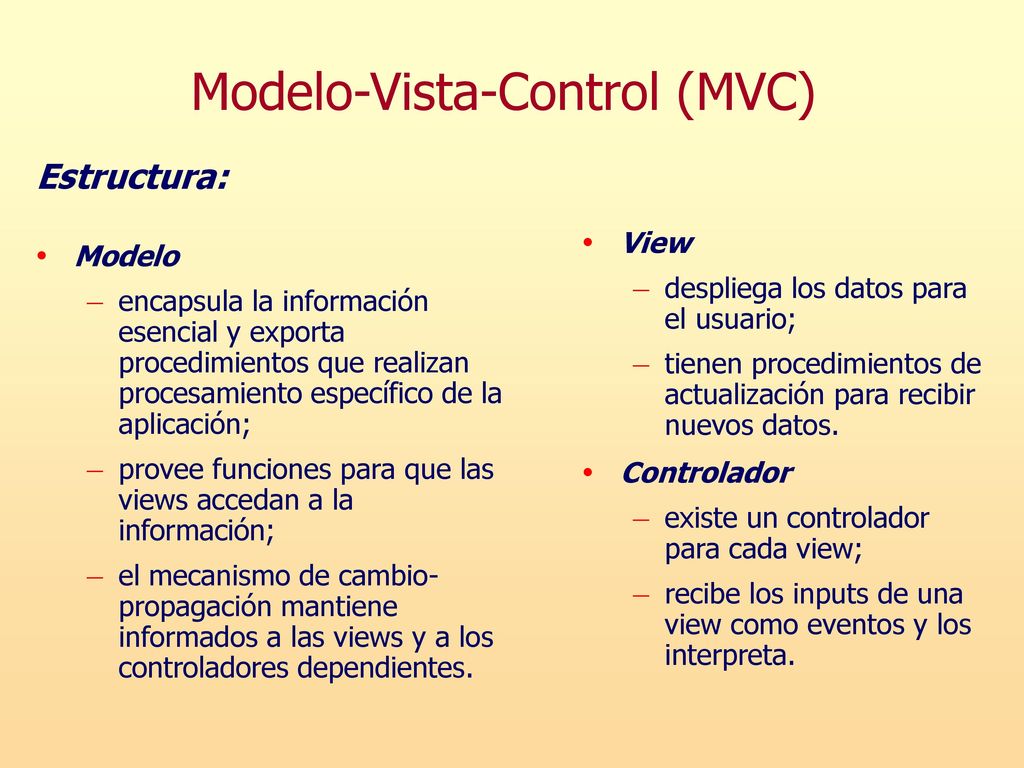 Modelo-Vista-Control (MVC)

Estructura:

• Modelo
– encapsula la información esencial y exporta procedimientos que realizan procesamiento específico de la aplicación;
– provee funciones para que las views accedan a la información;
– el mecanismo de cambio-propagación mantiene informados a las views y a los controladores dependientes.

• View
– despliega los datos para el usuario;
– tienen procedimientos de actualización para recibir nuevos datos.

• Controlador
– existe un controlador para cada view;
– recibe los inputs de una view como eventos y los interpreta.